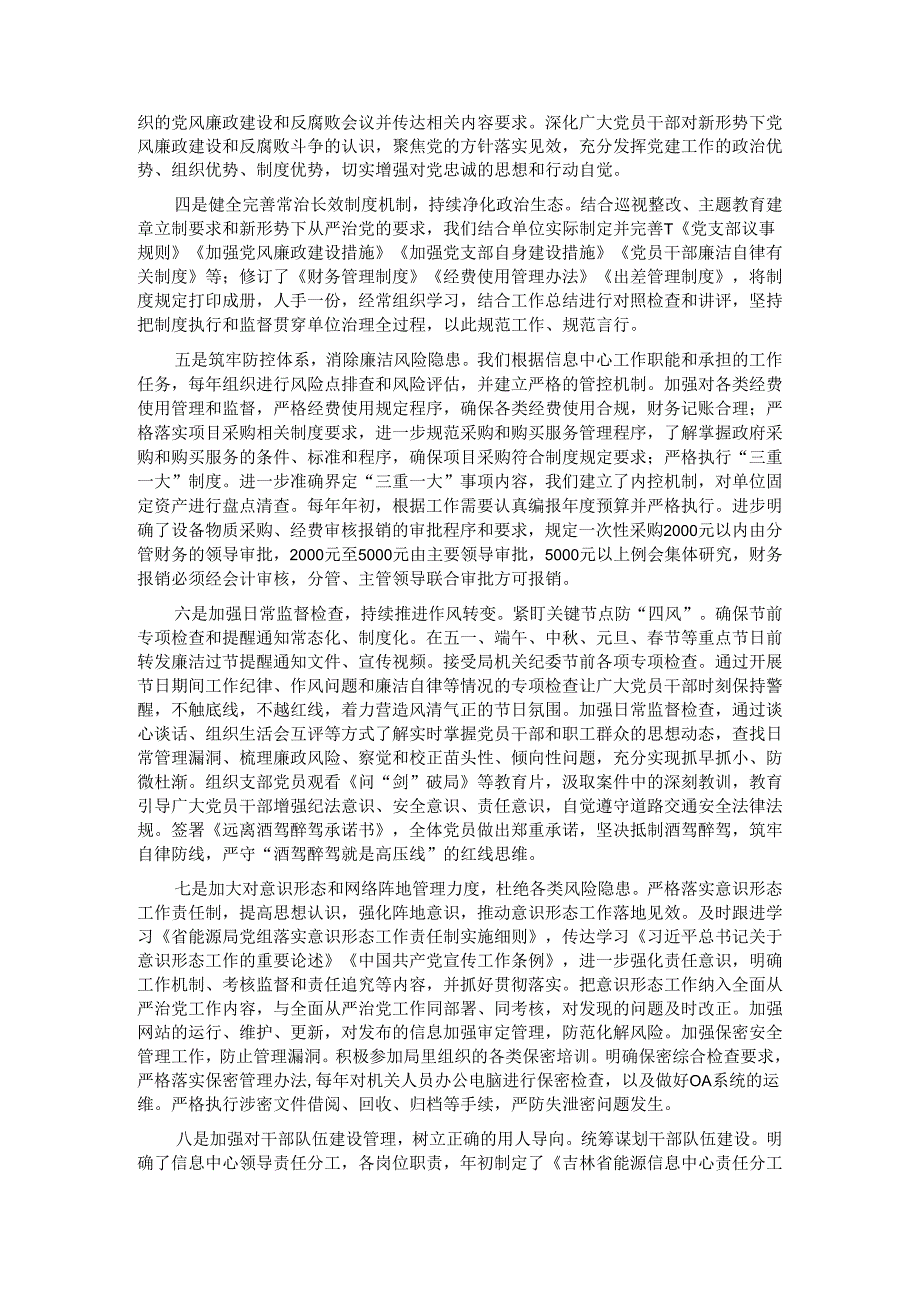 织的党风廉政建设和反腐败会议并传达相关内容要求。深化广大党员干部对新形势下党风廉政建设和反腐败斗争的认识，聚焦党的方针落实见效，充分发挥党建工作的政治优势、组织优势、制度优势，切实增强对党忠诚的思想和行动自觉。

四是健全完善常治长效制度机制，持续净化政治生态。结合巡视整改、主题教育建章立制要求和新形势下从严治党的要求，我们结合单位实际制定并完善T《党支部议事规则》《加强党风廉政建设措施》《加强党支部自身建设措施》《党员干部廉洁自律有关制度》等；修订了《财务管理制度》《经费使用管理办法》《出差管理制度》，将制度规定打印成册，人手一份，经常组织学习，结合工作总结进行对照检查和讲评，坚持把制度执行和监督贯穿单位治理全过程，以此规范工作、规范言行。

五是筑牢防控体系，消除廉洁风险隐患。我们根据信息中心工作职能和承担的工作任务，每年组织进行风险点排查和风险评估，并建立严格的管控机制。加强对各类经费使用管理和监督，严格经费使用规定程序，确保各类经费使用合规，财务记账合理；严格落实项目采购相关制度要求，进一步规范采购和购买服务管理程序，了解掌握政府采购和购买服务的条件、标准和程序，确保项目采购符合制度规定要求；严格执行“三重一大”制度。进一步准确界定“三重一大”事项内容，我们建立了内控机制，对单位固定资产进行盘点清查。每年年初，根据工作需要认真编报年度预算并严格执行。进步明确了设备物质采购、经费审核报销的审批程序和要求，规定一次性采购2000元以内由分管财务的领导审批，2000元至5000元由主要领导审批，5000元以上例会集体研究，财务报销必须经会计审核，分管、主管领导联合审批方可报销。

六是加强日常监督检查，持续推进作风转变。紧盯关键节点防“四风”。确保节前专项检查和提醒通知常态化、制度化。在五一、端午、中秋、元旦、春节等重点节日前转发廉洁过节提醒通知文件、宣传视频。接受局机关纪委节前各项专项检查。通过开展节日期间工作纪律、作风问题和廉洁自律等情况的专项检查让广大党员干部时刻保持警醒，不触底线，不越红线，着力营造风清气正的节日氛围。加强日常监督检查，通过谈心谈话、组织生活会互评等方式了解实时掌握党员干部和职工群众的思想动态，查找日常管理漏洞、梳理廉政风险、察觉和校正苗头性、倾向性问题，充分实现抓早抓小、防微杜渐。组织支部党员观看《问“剑”破局》等教育片，汲取案件中的深刻教训，教育引导广大党员干部增强纪法意识、安全意识、责任意识，自觉遵守道路交通安全法律法规。签署《远离酒驾醉驾承诺书》，全体党员做出郑重承诺，坚决抵制酒驾醉驾，筑牢自律防线，严守“酒驾醉驾就是高压线”的红线思维。

七是加大对意识形态和网络阵地管理力度，杜绝各类风险隐患。严格落实意识形态工作责任制，提高思想认识，强化阵地意识，推动意识形态工作落地见效。及时跟进学习《省能源局党组落实意识形态工作责任制实施细则》，传达学习《习近平总书记关于意识形态工作的重要论述》《中国共产党宣传工作条例》，进一步强化责任意识，明确工作机制、考核监督和责任追究等内容，并抓好贯彻落实。把意识形态工作纳入全面从严治党工作内容，与全面从严治党工作同部署、同考核，对发现的问题及时改正。加强网站的运行、维护、更新，对发布的信息加强审定管理，防范化解风险。加强保密安全管理工作，防止管理漏洞。积极参加局里组织的各类保密培训。明确保密综合检查要求，严格落实保密管理办法，每年对机关人员办公电脑进行保密检查，以及做好OA系统的运维。严格执行涉密文件借阅、回收、归档等手续，严防失泄密问题发生。

八是加强对干部队伍建设管理，树立正确的用人导向。统筹谋划干部队伍建设。明确了信息中心领导责任分工，各岗位职责，年初制定了《吉林省能源信息中心责任分工